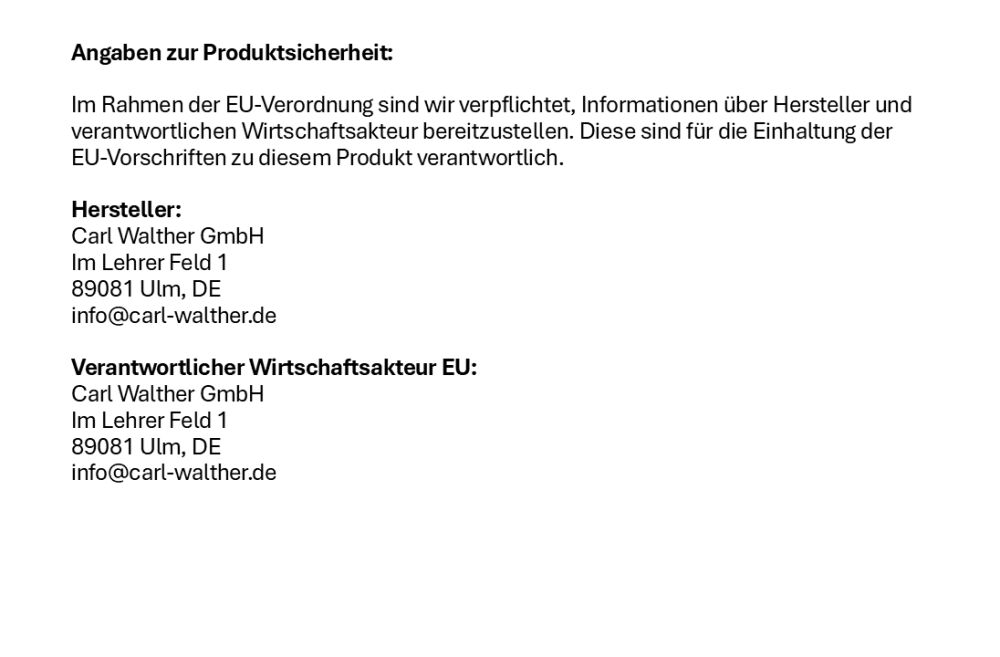 Angaben zur Produktsicherheit:

Im Rahmen der EU-Verordnung sind wir verpflichtet, Informationen über Hersteller und verantwortlichen Wirtschaftsakteur bereitzustellen. Diese sind für die Einhaltung der EU-Vorschriften zu diesem Produkt verantwortlich.

Hersteller:
Carl Walther GmbH
Im Lehrer Feld 1
89081 Ulm, DE
info@carl-walther.de

Verantwortlicher Wirtschaftsakteur EU:
Carl Walther GmbH
Im Lehrer Feld 1
89081 Ulm, DE
info@carl-walther.de